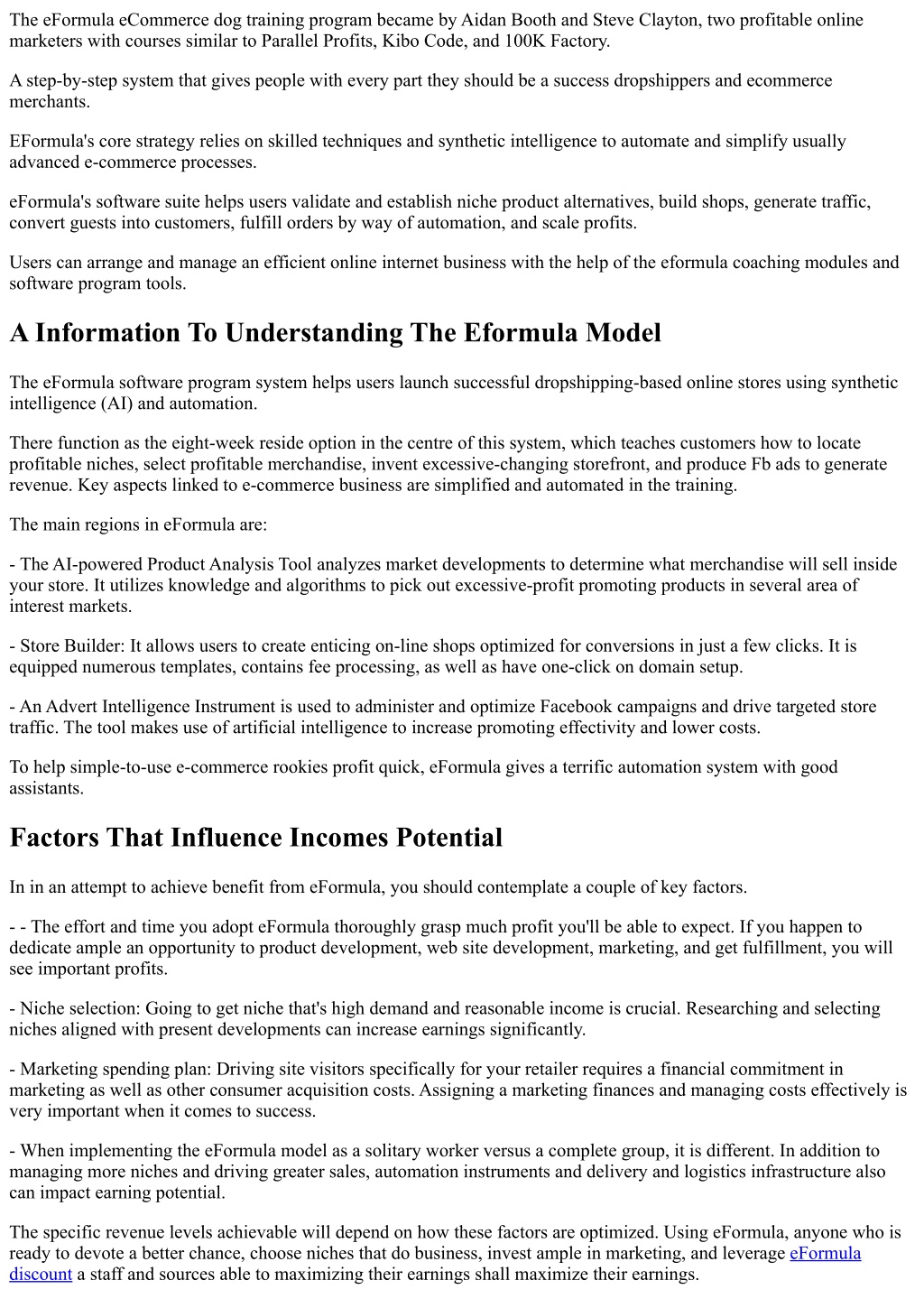 The eFormula eCommerce dog training program became by Aidan Booth and Steve Clayton, two profitable online marketers with courses similar to Parallel Profits, Kibo Code, and 100K Factory.

A step-by-step system that gives people with every part they should be a success dropshippers and ecommerce merchants.

EFormula's core strategy relies on skilled techniques and synthetic intelligence to automate and simplify usually advanced e-commerce processes.

eFormula's software suite helps users validate and establish niche product alternatives, build shops, generate traffic, convert guests into customers, fulfill orders by way of automation, and scale profits.

Users can arrange and manage an efficient online internet business with the help of the eformula coaching modules and software program tools.

A Information To Understanding The Eformula Model

The eFormula software program system helps users launch successful dropshipping-based online stores using synthetic intelligence (AI) and automation.

There function as the eight-week reside option in the centre of this system, which teaches customers how to locate profitable niches, select profitable merchandise, invent excessive-changing storefront, and produce Fb ads to generate revenue. Key aspects linked to e-commerce business are simplified and automated in the training.

The main regions in eFormula are:

- The AI-powered Product Analysis Tool analyzes market developments to determine what merchandise will sell inside your store. It utilizes knowledge and algorithms to pick out excessive-profit promoting products in several area of interest markets.

- Store Builder: It allows users to create enticing on-line shops optimized for conversions in just a few clicks. It is equipped numerous templates, contains fee processing, as well as have one-click on domain setup.

- An Advert Intelligence Instrument is used to administer and optimize Facebook campaigns and drive targeted store traffic. The tool makes use of artificial intelligence to increase promoting effectivity and lower costs.

To help simple-to-use e-commerce rookies profit quick, eFormula gives a terrific automation system with good assistants.

Factors That Influence Incomes Potential

In in an attempt to achieve benefit from eFormula, you should contemplate a couple of key factors.

- - The effort and time you adopt eFormula thoroughly grasp much profit you'll be able to expect. If you happen to dedicate ample an opportunity to product development, web site development, marketing, and get fulfillment, you will see important profits.

- Niche selection: Going to get niche that's high demand and reasonable income is crucial. Researching and selecting niches aligned with present developments can increase earnings significantly.

- Marketing spending plan: Driving site visitors specifically for your retailer requires a financial commitment in marketing as well as other consumer acquisition costs. Assigning a marketing finances and managing costs effectively is very important when it comes to success.

- When implementing the eFormula model as a solitary worker versus a complete group, it is different. In addition to managing more niches and driving greater sales, automation instruments and delivery and logistics infrastructure also can impact earning potential.

The specific revenue levels achievable will depend on how these factors are optimized. Using eFormula, anyone who is ready to devote a better chance, choose niches that do business, invest ample in marketing, and leverage eFormula discount a staff and sources able to maximizing their earnings shall maximize their earnings.